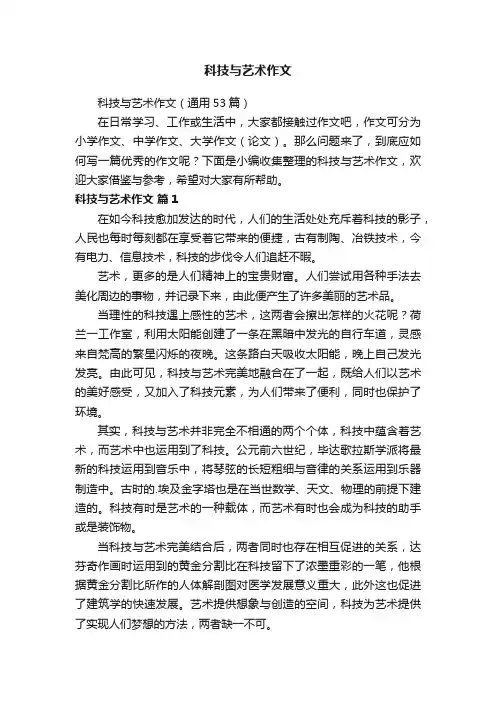 科技与艺术作文

科技与艺术作文（通用 53 篇）

在日常学习、工作或生活中，大家都接触过作文吧，作文可分为小学作文、中学作文、大学作文（论文）。那么问题来了，到底应如何写一篇优秀的作文呢？下面是小编收集整理的科技与艺术作文，欢迎大家借鉴与参考，希望对大家有所帮助。

科技与艺术作文 篇 1

在如今科技愈加发达的时代，人们的生活处处充斥着科技的影子，人民也每时每刻都在享受着它带来的便捷，古有制陶、冶铁技术，今有电力、信息技术，科技的步伐令人们追赶不暇。

艺术，更多的是人们精神上的宝贵财富。人们尝试用各种手法去美化周边的事物，并记录下来，由此便产生了许多美丽的艺术品。

当理性的科技遇上感性的艺术，这两者会擦出怎样的火花呢？荷兰一工作室，利用太阳能创建了一条在黑暗中发光的自行车道，灵感来自梵高的繁星闪烁的夜晚。这条路白天吸收太阳能，晚上自己发光发亮。由此可见，科技与艺术完美地融合在了一起，既给人们以艺术的美好感受，又加入了科技元素，为人们带来了便利，同时也保护了环境。

其实，科技与艺术并非完全不相通的两个个体，科技中蕴含着艺术，而艺术中也运用到了科技。公元前六世纪，毕达歌拉斯学派将最新的科技运用到音乐中，将琴弦的长短粗细与音律的关系运用到乐器制造中。古时的.埃及金字塔也是在当世数学、天文、物理的前提下建造的。科技有时是艺术的一种载体，而艺术有时也会成为科技的助手或是装饰物。

当科技与艺术完美结合后，两者同时也存在相互促进的关系，达芬奇作画时运用到的黄金分割比在科技留下了浓墨重彩的一笔，他根据黄金分割比所作的人体解剖图对医学发展意义重大，此外这也促进了建筑学的快速发展。艺术提供想象与创造的空间，科技为艺术提供了实现人们梦想的方法，两者缺一不可。